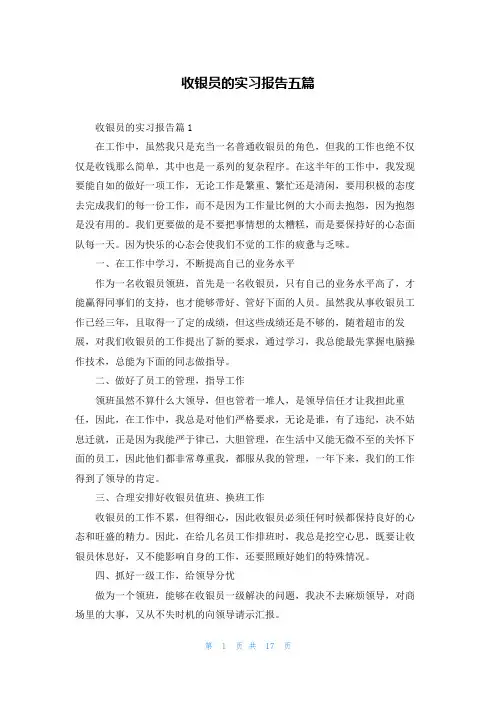 收银员的实习报告五篇

收银员的实习报告篇1

在工作中，虽然我只是充当一名普通收银员的角色，但我的工作也绝不仅仅是收钱那么简单，其中也是一系列的复杂程序。在这半年的工作中，我发现要能自如的做好一项工作，无论工作是繁重、繁忙还是清闲，要用积极的态度去完成我们的每一份工作，而不是因为工作量比例的大小而去抱怨，因为抱怨是没有用的。我们更要做的是不要把事情想的太糟糕，而是要保持好的心态面队每一天。因为快乐的心态会使我们不觉的工作的疲惫与乏味。

一、在工作中学习，不断提高自己的业务水平

作为一名收银员领班，首先是一名收银员，只有自己的业务水平高了，才能赢得同事们的支持，也才能够带好、管好下面的人员。虽然我从事收银员工作已经三年，且取得一了定的成绩，但这些成绩还是不够的，随着超市的发展，对我们收银员的工作提出了新的要求，通过学习，我总能最先掌握电脑操作技术，总能为下面的同志做指导。

二、做好了员工的管理，指导工作

领班虽然不算什么大领导，但也管着一堆人，是领导信任才让我担此重任，因此，在工作中，我总是对他们严格要求，无论是谁，有了违纪，决不姑息迁就，正是因为我能严于律己，大胆管理，在生活中又能无微不至的关怀下面的员工，因此他们都非常尊重我，都服从我的管理，一年下来，我们的工作得到了领导的肯定。

三、合理安排好收银员值班、换班工作

收银员的工作不累，但得细心，因此收银员必须任何时候都保持良好的心态和旺盛的精力。因此，在给几名员工作排班时，我总是挖空心思，既要让收银员休息好，又不能影响自身的工作，还要照顾好她们的特殊情况。

四、抓好一级工作，给领导分忧

做为一个领班，能够在收银员一级解决的问题，我决不去麻烦领导，对商场里的大事，又从不失时机的向领导请示汇报。

第 1 页 共 17 页